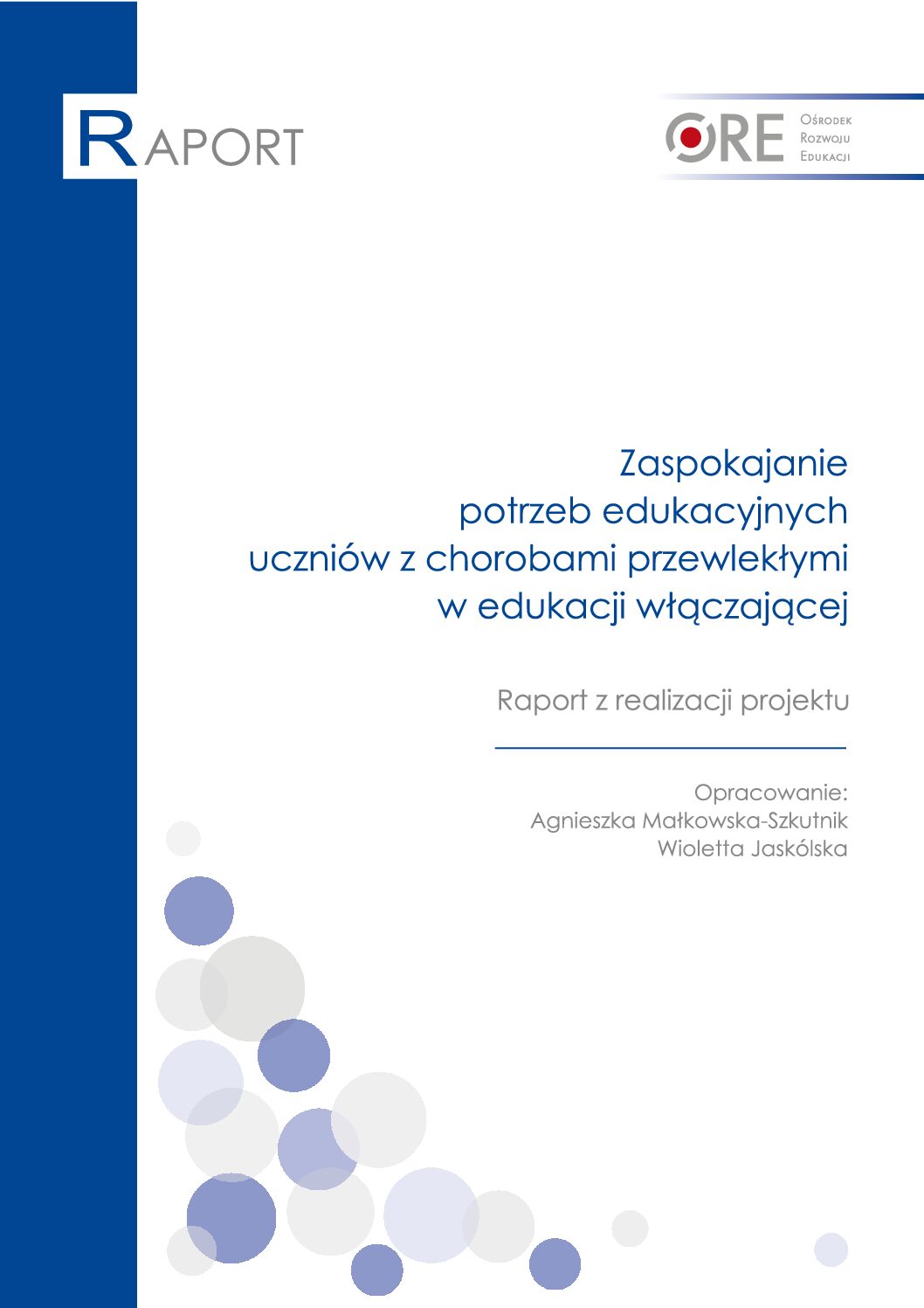 RAPORT

ORE Ośrodek Rozwoju Edukacji

Zaspokajanie potrzeb edukacyjnych uczniów z chorobami przewlekłymi w edukacji włączającej

Raport z realizacji projektu

Opracowanie:
Agnieszka Małkowska-Szkutnik
Wioletta Jaskólska